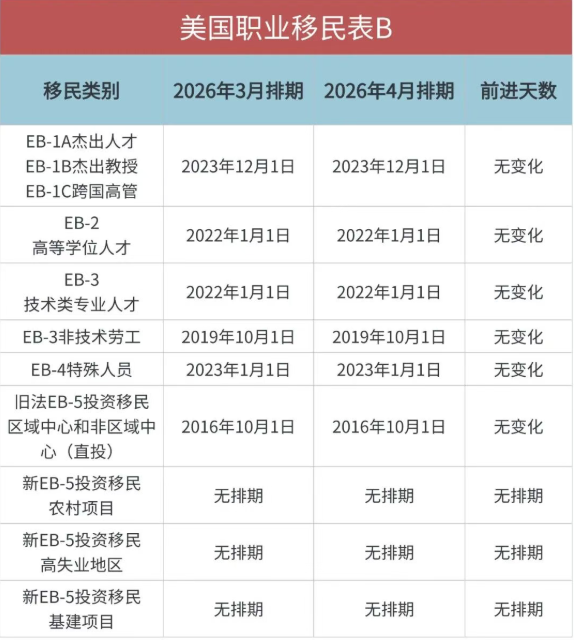 美国职业移民表B

| 移民类别 | 2026年3月排期 | 2026年4月排期 | 前进天数 |
|---|---|---|---|
| EB-1A杰出人才 EB-1B杰出教授 EB-1C跨国高管 | 2023年12月1日 | 2023年12月1日 | 无变化 |
| EB-2 高等学位人才 | 2022年1月1日 | 2022年1月1日 | 无变化 |
| EB-3 技术类专业人才 | 2022年1月1日 | 2022年1月1日 | 无变化 |
| EB-3非技术劳工 | 2019年10月1日 | 2019年10月1日 | 无变化 |
| EB-4特殊人员 | 2023年1月1日 | 2023年1月1日 | 无变化 |
| 旧法EB-5投资移民 区域中心和非区域中心（直投） | 2016年10月1日 | 2016年10月1日 | 无变化 |
| 新EB-5投资移民 农村项目 | 无排期 | 无排期 | 无排期 |
| 新EB-5投资移民 高失业地区 | 无排期 | 无排期 | 无排期 |
| 新EB-5投资移民 基建项目 | 无排期 | 无排期 | 无排期 |